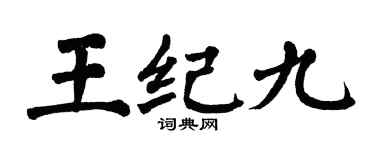 王纪九
词典网